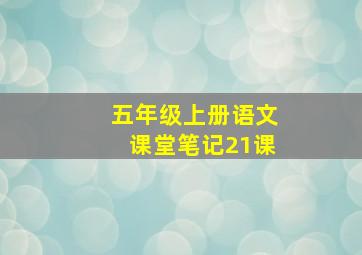 五年级上册语文
课堂笔记21课